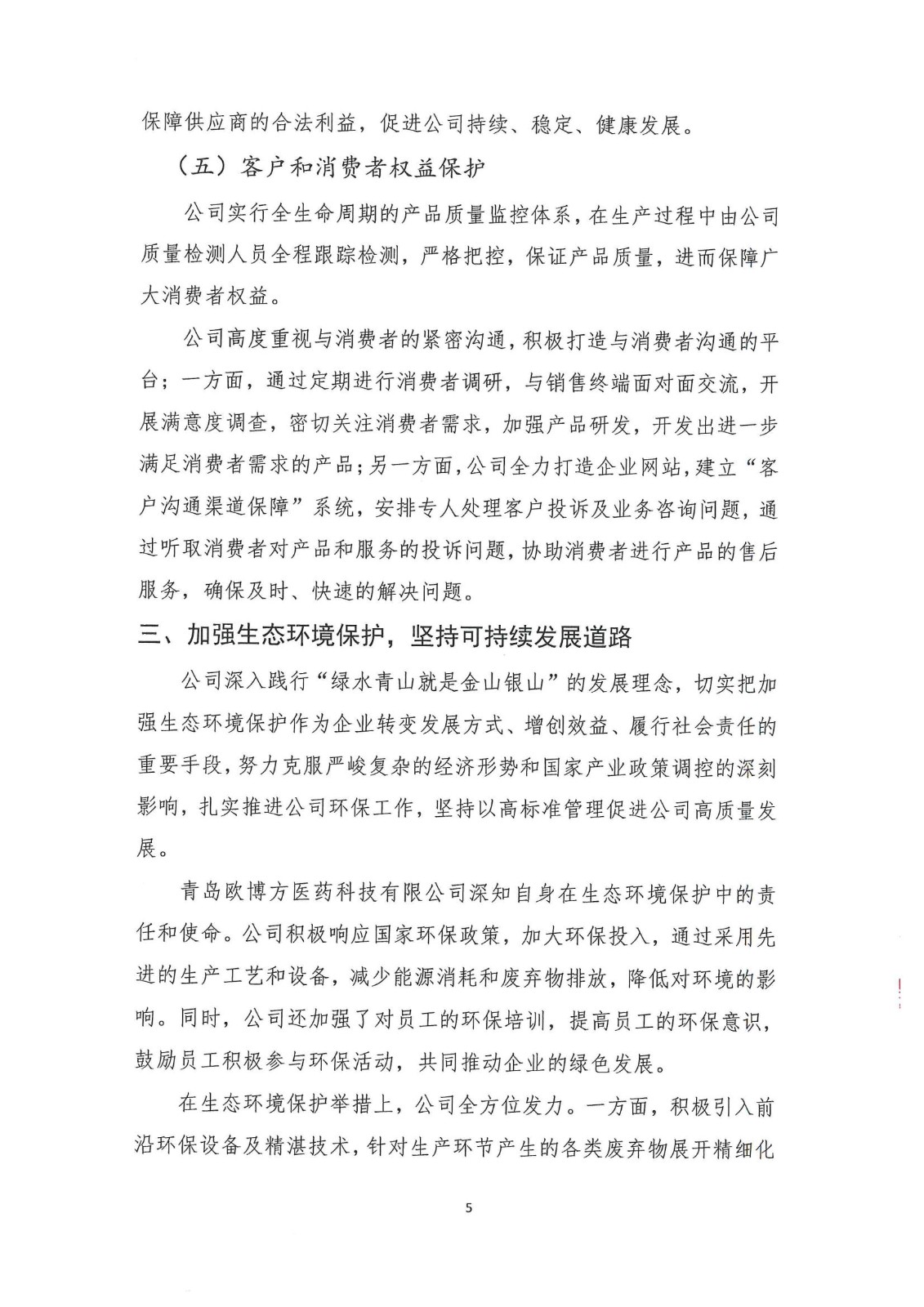 保障供应商的合法利益，促进公司持续、稳定、健康发展。

（五）客户和消费者权益保护

公司实行全生命周期的产品质量监控体系，在生产过程中由公司质量检测人员全程跟踪检测，严格把控，保证产品质量，进而保障广大消费者权益。

公司高度重视与消费者的紧密沟通，积极打造与消费者沟通的平台；一方面，通过定期进行消费者调研，与销售终端面对面交流，开展满意度调查，密切关注消费者需求，加强产品研发，开发出进一步满足消费者需求的产品；另一方面，公司全力打造企业网站，建立“客户沟通渠道保障”系统，安排专人处理客户投诉及业务咨询问题，通过听取消费者对产品和服务的投诉问题，协助消费者进行产品的售后服务，确保及时、快速的解决问题。

三、加强生态环境保护，坚持可持续发展道路

公司深入践行“绿水青山就是金山银山”的发展理念，切实把加强生态环境保护作为企业转变发展方式、增创效益、履行社会责任的重要手段，努力克服严峻复杂的经济形势和国家产业政策调控的深刻影响，扎实推进公司环保工作，坚持以高标准管理促进公司高质量发展。

青岛欧博方医药科技有限公司深知自身在生态环境保护中的责任和使命。公司积极响应国家环保政策，加大环保投入，通过采用先进的生产工艺和设备，减少能源消耗和废弃物排放，降低对环境的影响。同时，公司还加强了对员工的环保培训，提高员工的环保意识，鼓励员工积极参与环保活动，共同推动企业的绿色发展。

在生态环境保护举措上，公司全方位发力。一方面，积极引入前沿环保设备及精湛技术，针对生产环节产生的各类废弃物展开精细化

5